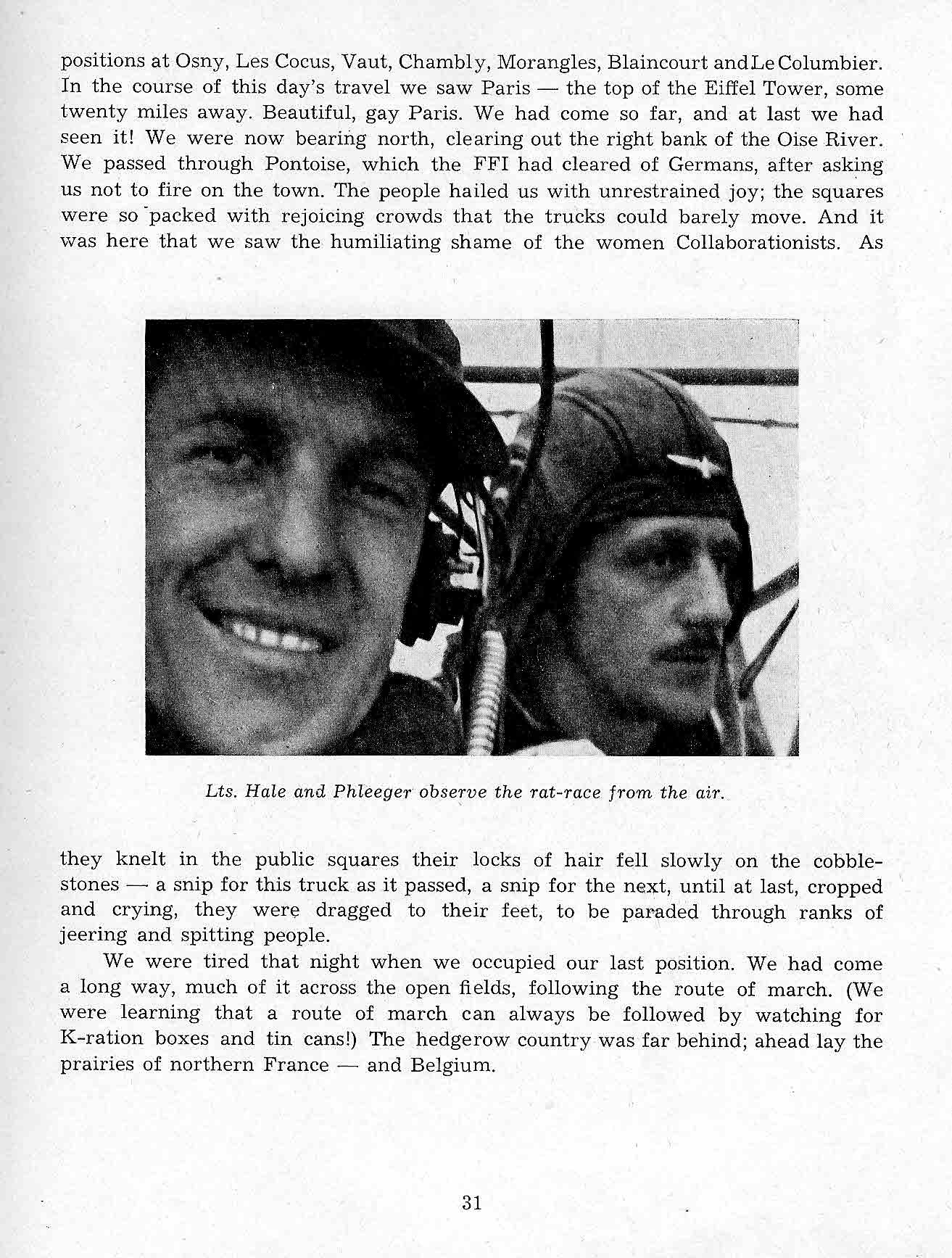 positions at Osny, Les Cocus, Vaut, Chambly, Morangles, Blaincourt and Le Columbier. In the course of this day's travel we saw Paris — the top of the Eiffel Tower, some twenty miles away. Beautiful, gay Paris. We had come so far, and at last we had seen it! We were now bearing north, clearing out the right bank of the Oise River. We passed through Pontoise, which the FFI had cleared of Germans, after asking us not to fire on the town. The people hailed us with unrestrained joy; the squares were so packed with rejoicing crowds that the trucks could barely move. And it was here that we saw the humiliating shame of the women Collaborationists. As

Lts. Hale and Phleeger observe the rat-race from the air.

they knelt in the public squares their locks of hair fell slowly on the cobblestones — a snip for this truck as it passed, a snip for the next, until at last, cropped and crying, they were dragged to their feet, to be paraded through ranks of jeering and spitting people.

We were tired that night when we occupied our last position. We had come a long way, much of it across the open fields, following the route of march. (We were learning that a route of march can always be followed by watching for K-ration boxes and tin cans!) The hedgerow country was far behind; ahead lay the prairies of northern France — and Belgium.

31